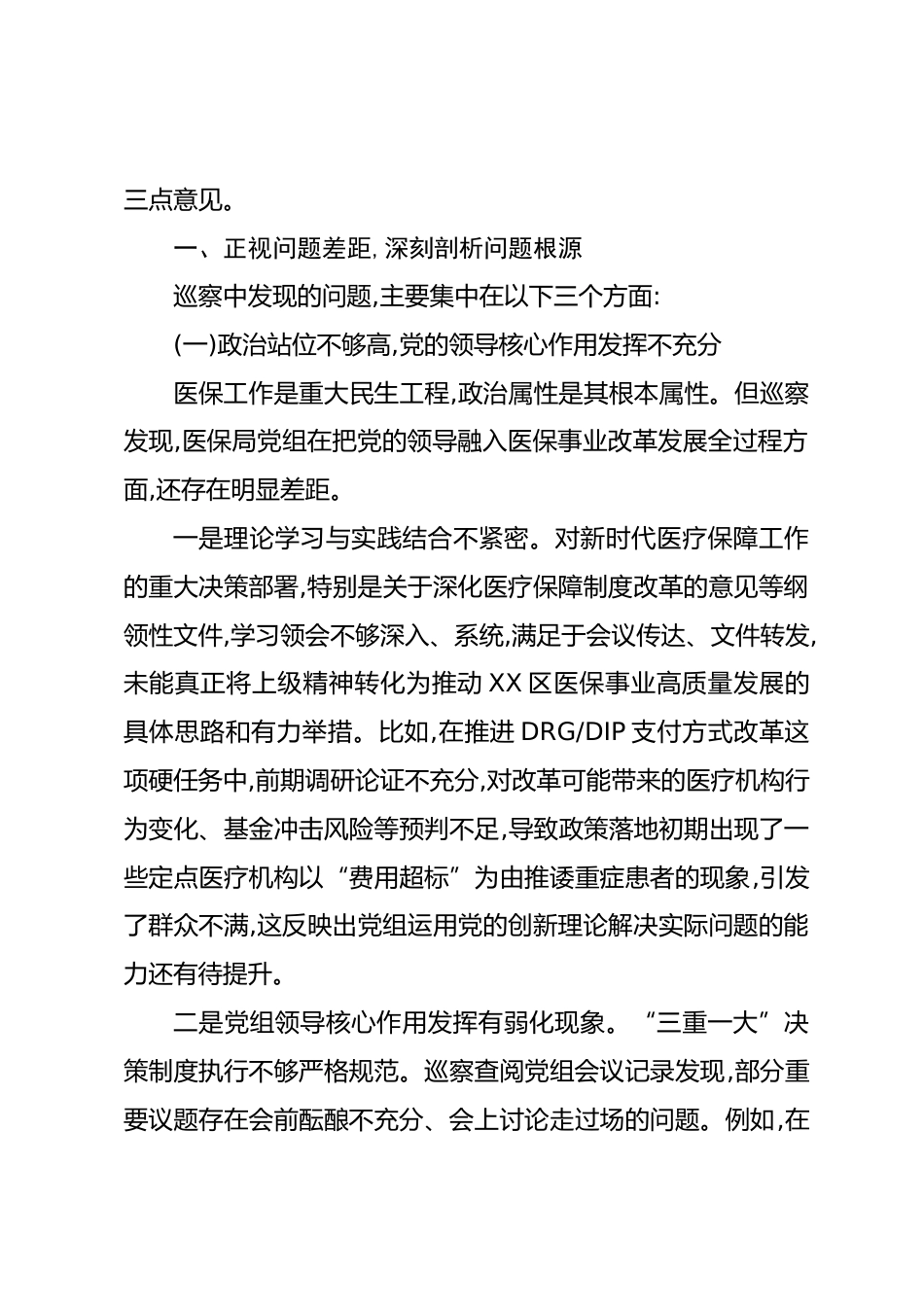 三点意见。

一、正视问题差距，深刻剖析问题根源

巡察中发现的问题，主要集中在以下三个方面:

(一)政治站位不够高，党的领导核心作用发挥不充分

医保工作是重大民生工程，政治属性是其根本属性。但巡察发现，医保局党组在把党的领导融入医保事业改革发展全过程方面，还存在明显差距。

一是理论学习与实践结合不紧密。对新时代医疗保障工作的重大决策部署，特别是关于深化医疗保障制度改革的意见等纲领性文件，学习领会不够深入、系统，满足于会议传达、文件转发，未能真正将上级精神转化为推动XX区医保事业高质量发展的具体思路和有力举措。比如，在推进DRG/DIP支付方式改革这项硬任务中，前期调研论证不充分，对改革可能带来的医疗机构行为变化、基金冲击风险等预判不足，导致政策落地初期出现了一些定点医疗机构以“费用超标”为由推诿重症患者的现象，引发了群众不满，这反映出党组运用党的创新理论解决实际问题的能力还有待提升。

二是党组领导核心作用发挥有弱化现象。“三重一大”决策制度执行不够严格规范。巡察查阅党组会议记录发现，部分重要议题存在会前酝酿不充分、会上讨论走过场的问题。例如，在